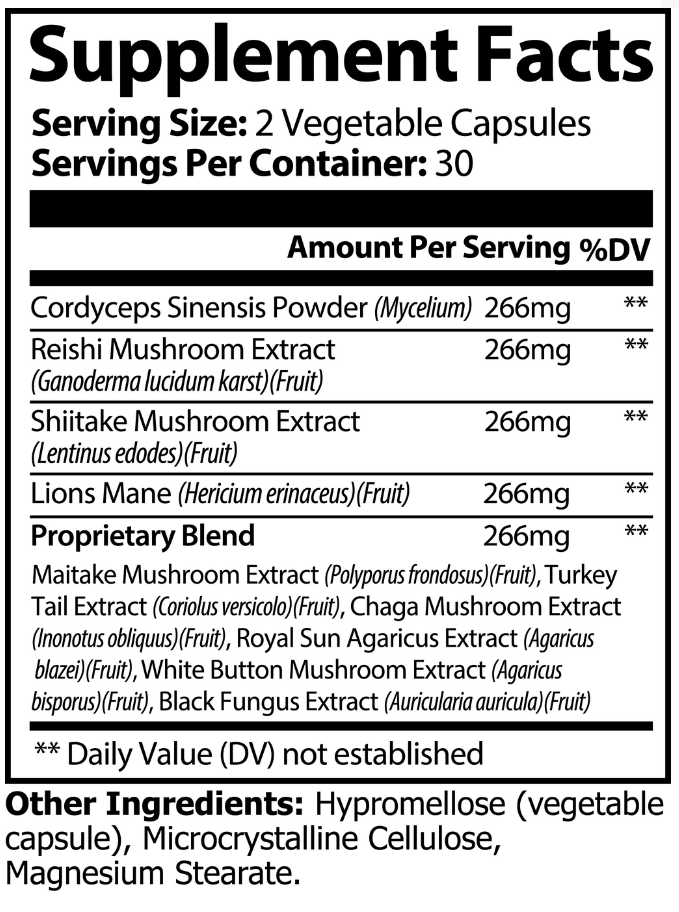 Supplement Facts

Serving Size: 2 Vegetable Capsules
Servings Per Container: 30

| | Amount Per Serving | %DV |
|---|---|---|
| Cordyceps Sinensis Powder (Mycelium) | 266mg | ** |
| Reishi Mushroom Extract (Ganoderma lucidum karst)(Fruit) | 266mg | ** |
| Shiitake Mushroom Extract (Lentinus edodes)(Fruit) | 266mg | ** |
| Lions Mane (Hericium erinaceus)(Fruit) | 266mg | ** |
| Proprietary Blend | 266mg | ** |

Maitake Mushroom Extract (Polyporus frondosus)(Fruit), Turkey Tail Extract (Coriolus versicolo)(Fruit), Chaga Mushroom Extract (Inonotus obliquus)(Fruit), Royal Sun Agaricus Extract (Agaricus blazei)(Fruit), White Button Mushroom Extract (Agaricus bisporus)(Fruit), Black Fungus Extract (Auricularia auricula)(Fruit)

** Daily Value (DV) not established

Other Ingredients: Hypromellose (vegetable capsule), Microcrystalline Cellulose, Magnesium Stearate.